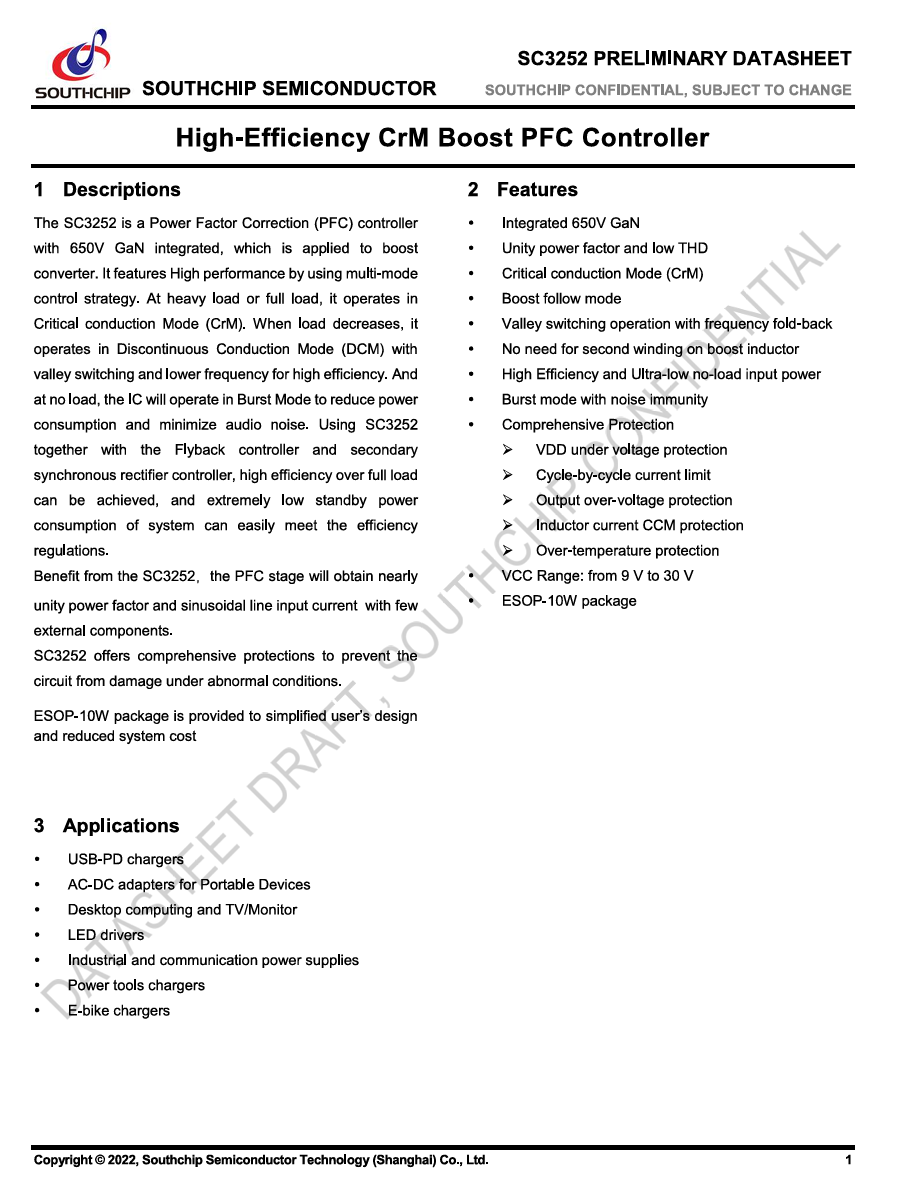 SOUTHCHIP SOUTHCHIP SEMICONDUCTOR

SC3252 PRELIMINARY DATASHEET
SOUTHCHIP CONFIDENTIAL, SUBJECT TO CHANGE

High-Efficiency CrM Boost PFC Controller

1 Descriptions

The SC3252 is a Power Factor Correction (PFC) controller with 650V GaN integrated, which is applied to boost converter. It features High performance by using multi-mode control strategy. At heavy load or full load, it operates in Critical conduction Mode (CrM). When load decreases, it operates in Discontinuous Conduction Mode (DCM) with valley switching and lower frequency for high efficiency. And at no load, the IC will operate in Burst Mode to reduce power consumption and minimize audio noise. Using SC3252 together with the Flyback controller and secondary synchronous rectifier controller, high efficiency over full load can be achieved, and extremely low standby power consumption of system can easily meet the efficiency regulations.

Benefit from the SC3252, the PFC stage will obtain nearly unity power factor and sinusoidal line input current with few external components.

SC3252 offers comprehensive protections to prevent the circuit from damage under abnormal conditions.

ESOP-10W package is provided to simplified user's design and reduced system cost

3 Applications

• USB-PD chargers
• AC-DC adapters for Portable Devices
• Desktop computing and TV/Monitor
• LED drivers
• Industrial and communication power supplies
• Power tools chargers
• E-bike chargers

2 Features

• Integrated 650V GaN
• Unity power factor and low THD
• Critical conduction Mode (CrM)
• Boost follow mode
• Valley switching operation with frequency fold-back
• No need for second winding on boost inductor
• High Efficiency and Ultra-low no-load input power
• Burst mode with noise immunity
• Comprehensive Protection
➢ VDD under voltage protection
➢ Cycle-by-cycle current limit
➢ Output over-voltage protection
➢ Inductor current CCM protection
➢ Over-temperature protection
• VCC Range: from 9 V to 30 V
• ESOP-10W package

DATASHEET DRAFT, SOUTHCHIP CONFIDENTIAL

Copyright © 2022, Southchip Semiconductor Technology (Shanghai) Co., Ltd. 1